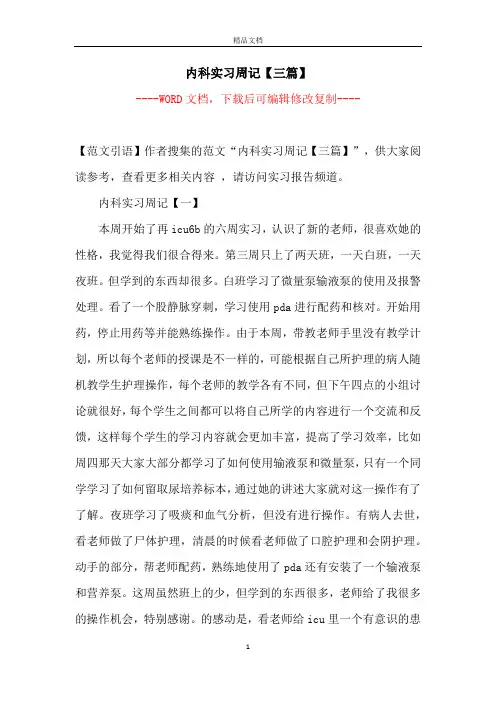 精品文档

内科实习周记【三篇】

----WORD 文档，下载后可编辑修改复制----

【范文引语】作者搜集的范文“内科实习周记【三篇】”，供大家阅读参考，查看更多相关内容 ，请访问实习报告频道。

内科实习周记【一】

本周开始了再 icu6b 的六周实习，认识了新的老师，很喜欢她的性格，我觉得我们很合得来。第三周只上了两天班，一天白班，一天夜班。但学到的东西却很多。白班学习了微量泵输液泵的使用及报警处理。看了一个股静脉穿刺，学习使用 pda 进行配药和核对。开始用药，停止用药等并能熟练操作。由于本周，带教老师手里没有教学计划，所以每个老师的授课是不一样的，可能根据自己所护理的病人随机教学生护理操作，每个老师的教学各有不同，但下午四点的小组讨论就很好，每个学生之间都可以将自己所学的内容进行一个交流和反馈，这样每个学生的学习内容就会更加丰富，提高了学习效率，比如周四那天大家大部分都学习了如何使用输液泵和微量泵，只有一个同学学习了如何留取尿培养标本，通过她的讲述大家就对这一操作有了了解。夜班学习了吸痰和血气分析，但没有进行操作。有病人去世，看老师做了尸体护理，清晨的时候看老师做了口腔护理和会阴护理。动手的部分，帮老师配药，熟练地使用了 pda 还有安装了一个输液泵和营养泵。这周虽然班上的少，但学到的东西很多，老师给了我很多的操作机会，特别感谢。的感动是，看老师给 icu 里一个有意识的患

1